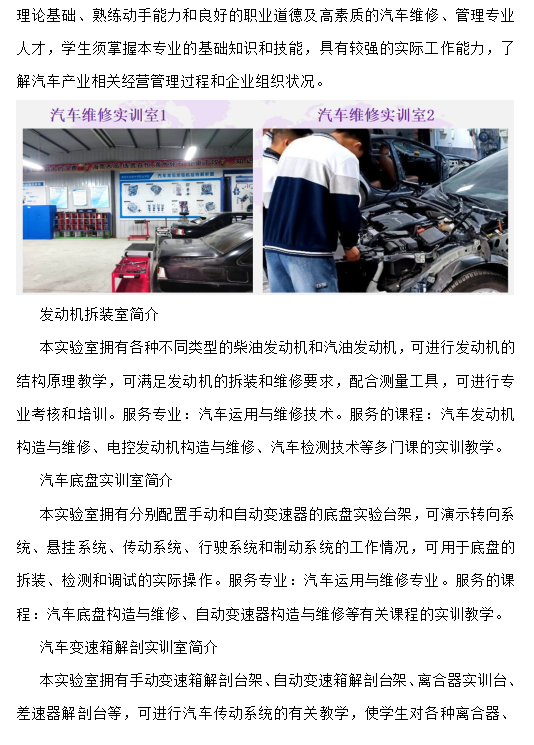 理论基础、熟练动手能力和良好的职业道德及高素质的汽车维修、管理专业人才，学生须掌握本专业的基础知识和技能，具有较强的实际工作能力，了解汽车产业相关经营管理过程和企业组织状况。

汽车维修实训室1

汽车维修实训室2

发动机拆装室简介

本实验室拥有各种不同类型的柴油发动机和汽油发动机，可进行发动机的结构原理教学，可满足发动机的拆装和维修要求，配合测量工具，可进行专业考核和培训。服务专业：汽车运用与维修技术。服务的课程：汽车发动机构造与维修、电控发动机构造与维修、汽车检测技术等多门课的实训教学。

汽车底盘实训室简介

本实验室拥有分别配置手动和自动变速器的底盘实验台架，可演示转向系统、悬挂系统、传动系统、行驶系统和制动系统的工作情况，可用于底盘的拆装、检测和调试的实际操作。服务专业：汽车运用与维修专业。服务的课程：汽车底盘构造与维修、自动变速器构造与维修等有关课程的实训教学。

汽车变速箱解剖实训室简介

本实验室拥有手动变速箱解剖台架、自动变速箱解剖台架、离合器实训台、差速器解剖台等，可进行汽车传动系统的有关教学，使学生对各种离合器、